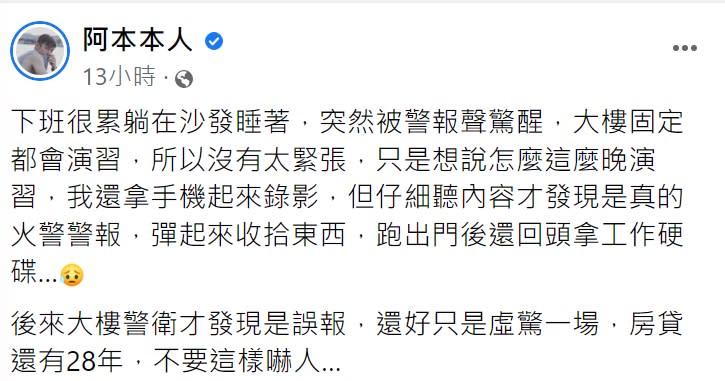 阿本本人
13小時 ·

下班很累躺在沙發睡著，突然被警報聲驚醒，大樓固定都會演習，所以沒有太緊張，只是想說怎麼這麼晚演習，我還拿手機起來錄影，但仔細聽內容才發現是真的火警警報，彈起來收拾東西，跑出門後還回頭拿工作硬碟...😥

後來大樓警衛才發現是誤報，還好只是虛驚一場，房貸還有28年，不要這樣嚇人...